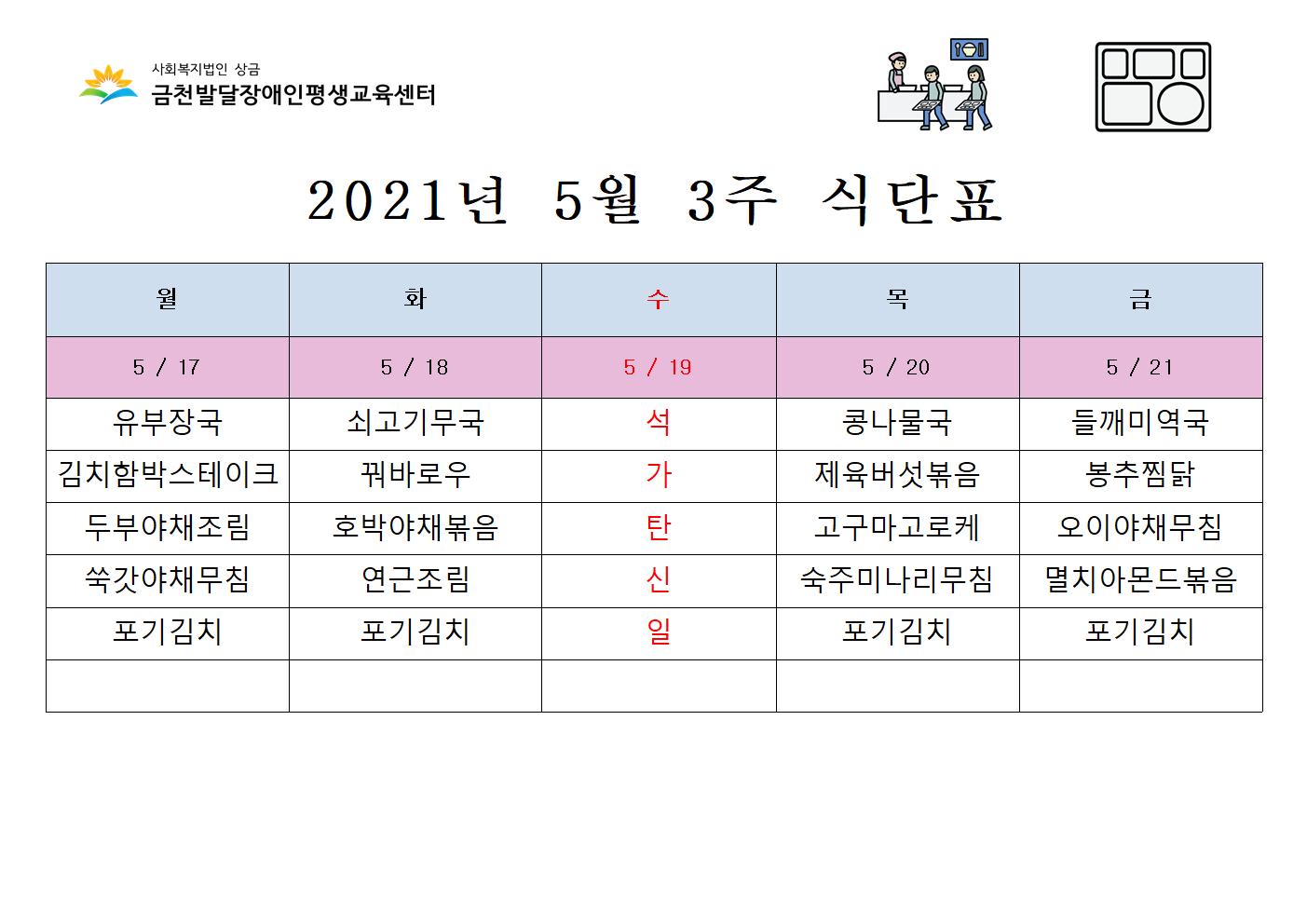 사회복지법인 상금
금천발달장애인평생교육센터

2021년 5월 3주 식단표

| 월 | 화 | 수 | 목 | 금 |
|---|---|---|---|---|
| 5 / 17 | 5 / 18 | 5 / 19 | 5 / 20 | 5 / 21 |
| 유부장국 | 쇠고기무국 | 석 | 콩나물국 | 들깨미역국 |
| 김치함박스테이크 | 꿔바로우 | 가 | 제육버섯볶음 | 봉추찜닭 |
| 두부야채조림 | 호박야채볶음 | 탄 | 고구마고로케 | 오이야채무침 |
| 쑥갓야채무침 | 연근조림 | 신 | 숙주미나리무침 | 멸치아몬드볶음 |
| 포기김치 | 포기김치 | 일 | 포기김치 | 포기김치 |
| | | | | |